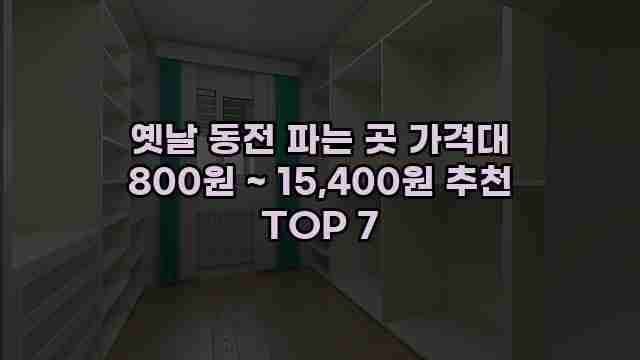 옛날 동전 파는 곳 가격대 800원 ~ 15,400원 추천 TOP 7